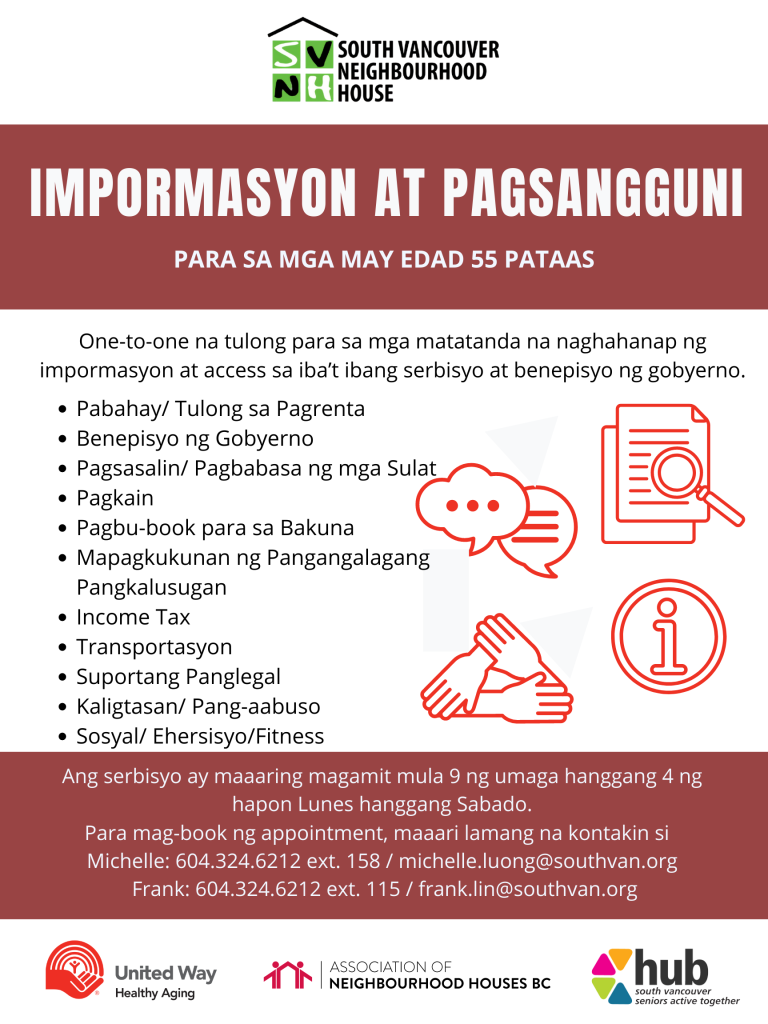 SVNH SOUTH VANCOUVER NEIGHBOURHOOD HOUSE

IMPORMASYON AT PAGSANGGUNI

PARA SA MGA MAY EDAD 55 PATAAS

One-to-one na tulong para sa mga matatanda na naghahanap ng impormasyon at access sa iba't ibang serbisyo at benepisyo ng gobyerno.

• Pabahay/ Tulong sa Pagrenta
• Benepisyo ng Gobyerno
• Pagsasalin/ Pagbabasa ng mga Sulat
• Pagkain
• Pagbu-book para sa Bakuna
• Mapagkukunan ng Pangangalagang Pangkalusugan
• Income Tax
• Transportasyon
• Suportang Panglegal
• Kaligtasan/ Pang-aabuso
• Sosyal/ Ehersisyo/Fitness

Ang serbisyo ay maaaring magamit mula 9 ng umaga hanggang 4 ng hapon Lunes hanggang Sabado.
Para mag-book ng appointment, maaari lamang na kontakin si
Michelle: 604.324.6212 ext. 158 / michelle.luong@southvan.org
Frank: 604.324.6212 ext. 115 / frank.lin@southvan.org

United Way Healthy Aging

ASSOCIATION OF NEIGHBOURHOOD HOUSES BC

hub south vancouver seniors active together